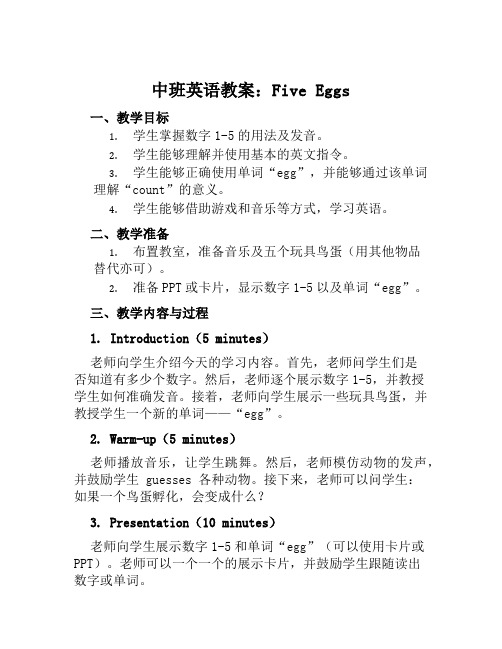 中班英语教案：Five Eggs

一、教学目标

1. 学生掌握数字 1-5 的用法及发音。

2. 学生能够理解并使用基本的英文指令。

3. 学生能够正确使用单词“egg”，并能够通过该单词理解“count”的意义。

4. 学生能够借助游戏和音乐等方式，学习英语。

二、教学准备

1. 布置教室，准备音乐及五个玩具鸟蛋（用其他物品替代亦可）。

2. 准备 PPT 或卡片，显示数字 1-5 以及单词“egg”。

三、教学内容与过程

1. Introduction（5 minutes）

老师向学生介绍今天的学习内容。首先，老师问学生们是否知道有多少个数字。然后，老师逐个展示数字 1-5，并教授学生如何准确发音。接着，老师向学生展示一些玩具鸟蛋，并教授学生一个新的单词——“egg”。

2. Warm-up（5 minutes）

老师播放音乐，让学生跳舞。然后，老师模仿动物的发声，并鼓励学生 guesses 各种动物。接下来，老师可以问学生：如果一个鸟蛋孵化，会变成什么？

3. Presentation（10 minutes）

老师向学生展示数字 1-5 和单词“egg”（可以使用卡片或 PPT）。老师可以一个一个的展示卡片，并鼓励学生跟随读出数字或单词。